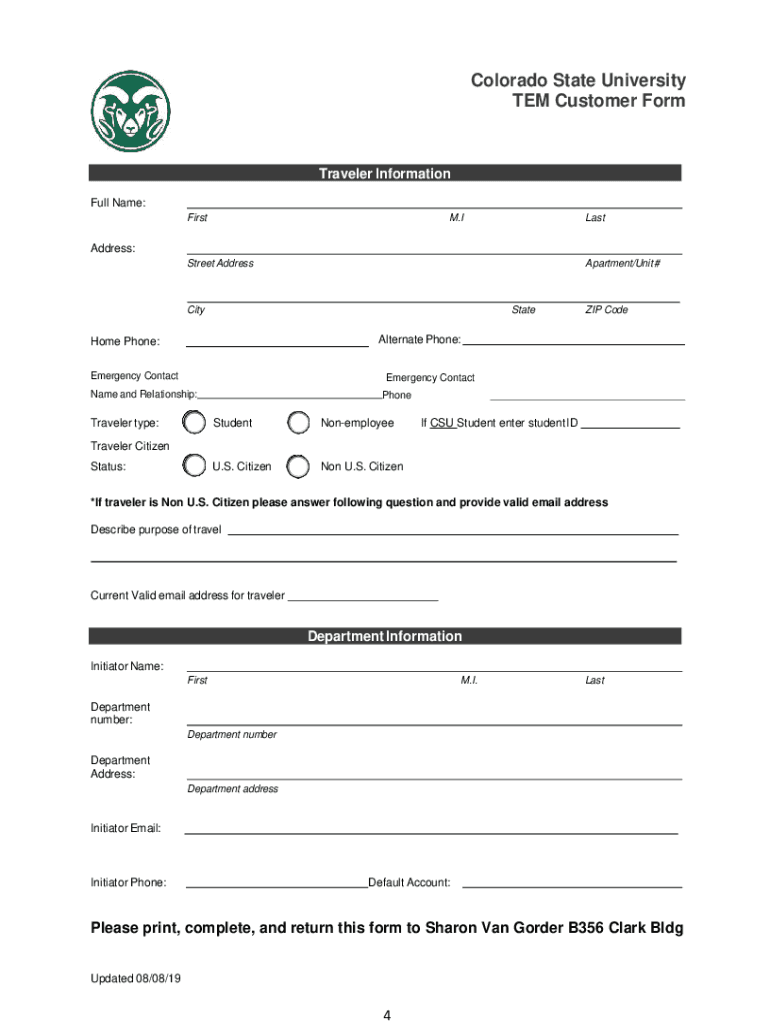 Colorado State University
TEM Customer Form

Traveler Information

Full Name:
First M.I Last

Address:
Street Address Apartment/Unit #

City State ZIP Code

Home Phone: Alternate Phone:

Emergency Contact
Name and Relationship: Emergency Contact
Phone

Traveler type: Student Non-employee If CSU Student enter student ID

Traveler Citizen
Status: U.S. Citizen Non U.S. Citizen

*If traveler is Non U.S. Citizen please answer following question and provide valid email address

Describe purpose of travel

Current Valid email address for traveler

Department Information

Initiator Name:
First M.I. Last

Department number:
Department number

Department Address:
Department address

Initiator Email:

Initiator Phone: Default Account:

Please print, complete, and return this form to Sharon Van Gorder B356 Clark Bldg

Updated 08/08/19

4